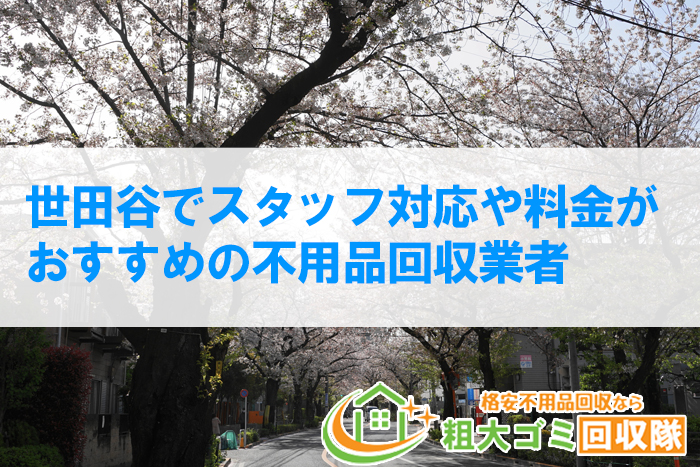 世田谷でスタッフ対応や料金がおすすめの不用品回収業者

格安不用品回収なら
粗大ゴミ回収隊